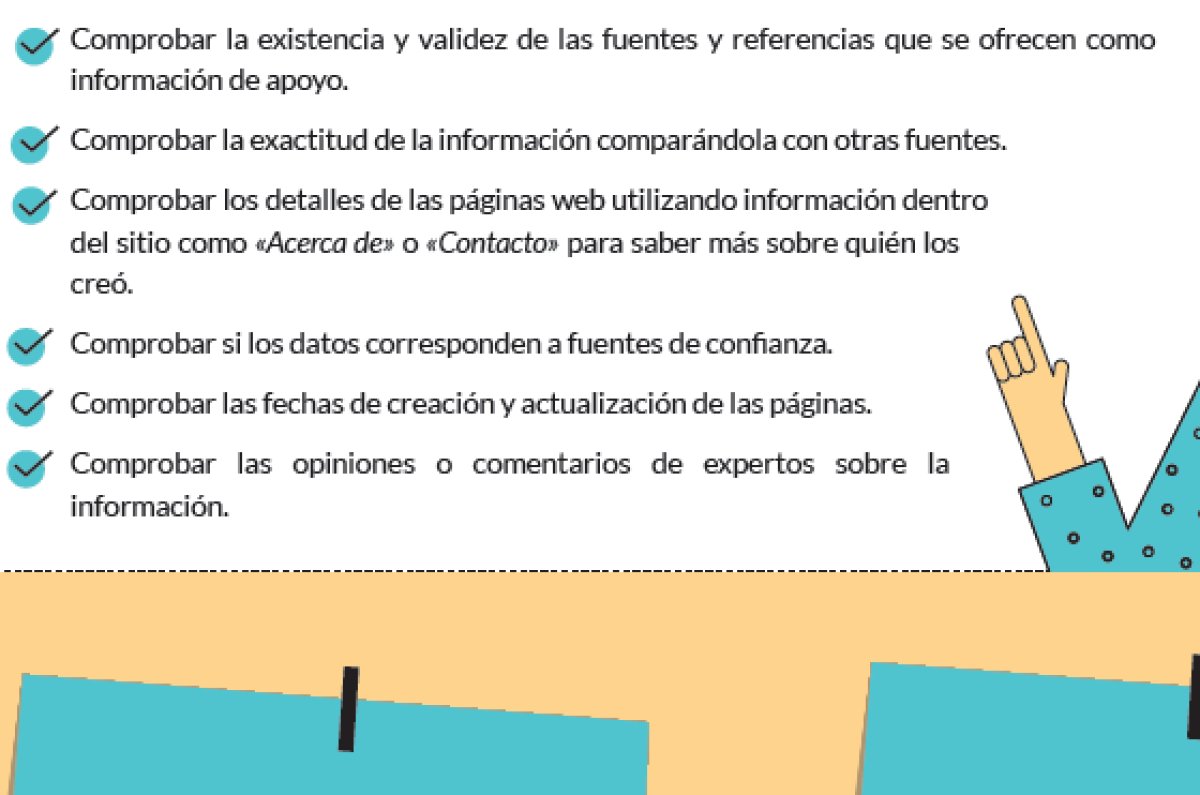 ✓ Comprobar la existencia y validez de las fuentes y referencias que se ofrecen como información de apoyo.

✓ Comprobar la exactitud de la información comparándola con otras fuentes.

✓ Comprobar los detalles de las páginas web utilizando información dentro del sitio como «Acerca de» o «Contacto» para saber más sobre quién los creó.

✓ Comprobar si los datos corresponden a fuentes de confianza.

✓ Comprobar las fechas de creación y actualización de las páginas.

✓ Comprobar las opiniones o comentarios de expertos sobre la información.